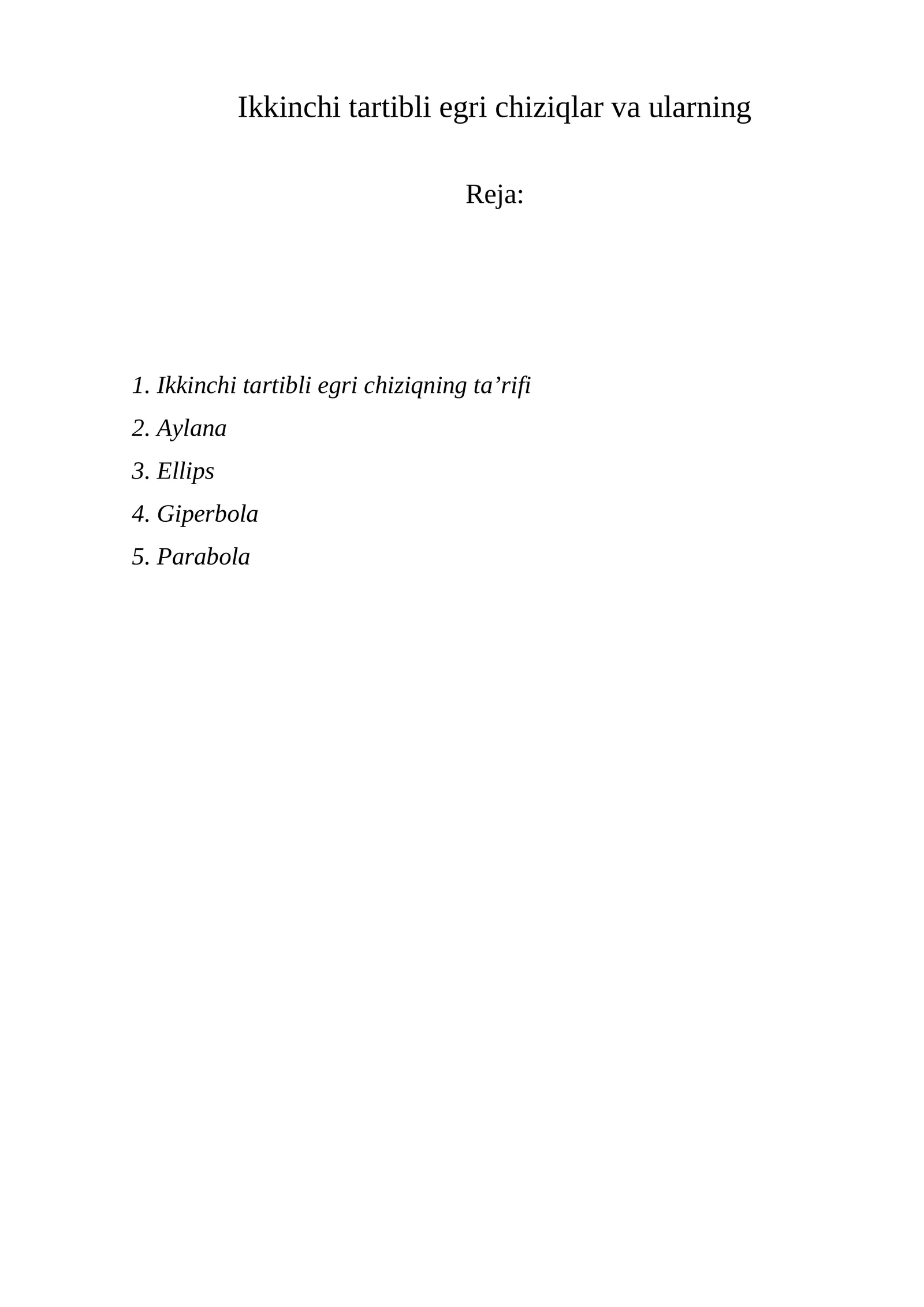 Ikkinchi tartibli egri chiziqlar va ularning

Reja:

1. Ikkinchi tartibli egri chiziqning ta’rifi
2. Aylana
3. Ellips
4. Giperbola
5. Parabola